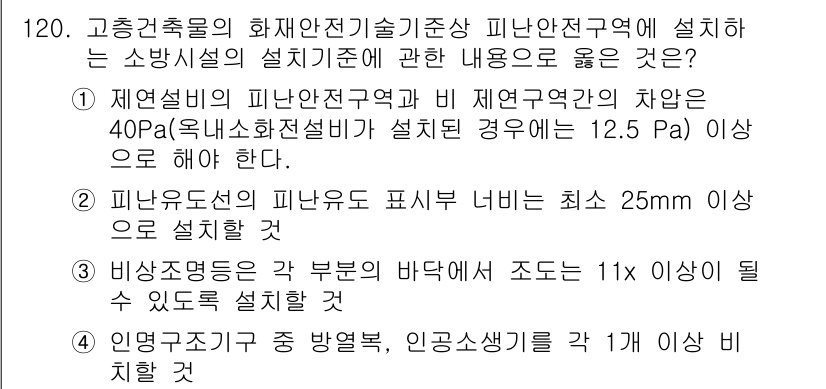 120. 고층건축물의 화재안전기술기준상 피난안전구역에 설치하는 소방시설의 설치기준에 관한 내용으로 옳은 것은?

① 제연설비의 피난안전구역과 비 제연구역간의 차압은 40Pa(옥내소화전설비가 설치된 경우에는 12.5 Pa) 이상으로 해야 한다.

② 피난유도선의 피난유도 표시부 너비는 최소 25mm 이상으로 설치할 것

③ 비상조명등은 각 부분의 바닥에서 조도는 11x 이상이 될 수 있도록 설치할 것

④ 인명구조기구 중 방열복, 인공소생기를 각 1개 이상 비치할 것